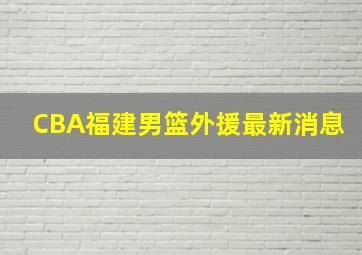 CBA福建男篮外援最新消息